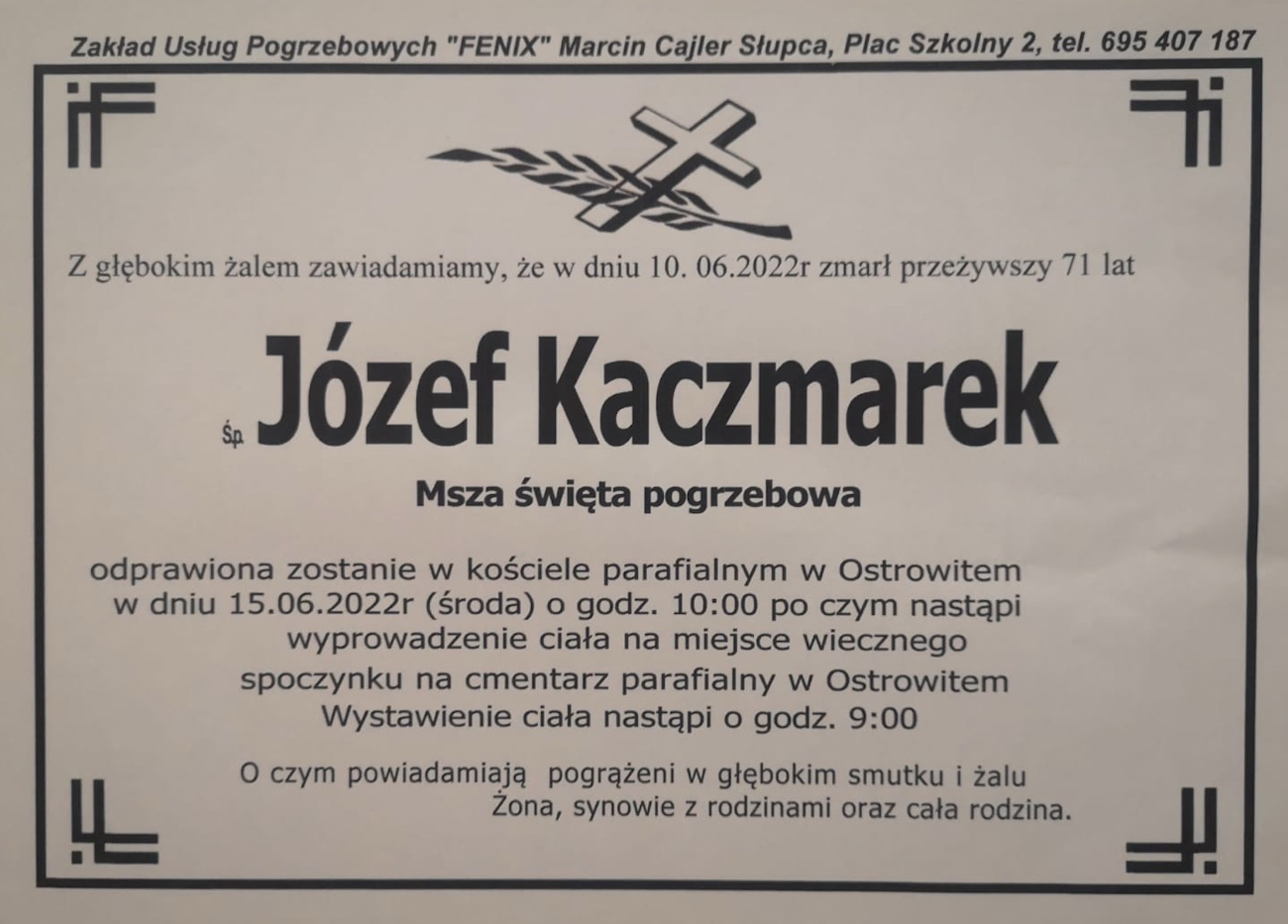 Zakład Usług Pogrzebowych "FENIX" Marcin Cajler Słupca, Plac Szkolny 2, tel. 695 407 187

Z głębokim żalem zawiadamiamy, że w dniu 10. 06.2022r zmarł przeżywszy 71 lat

Śp. Józef Kaczmarek

Msza święta pogrzebowa

odprawiona zostanie w kościele parafialnym w Ostrowitem
w dniu 15.06.2022r (środa) o godz. 10:00 po czym nastąpi
wyprowadzenie ciała na miejsce wiecznego
spoczynku na cmentarz parafialny w Ostrowitem
Wystawienie ciała nastąpi o godz. 9:00

O czym powiadamiają pogrążeni w głębokim smutku i żalu
Żona, synowie z rodzinami oraz cała rodzina.